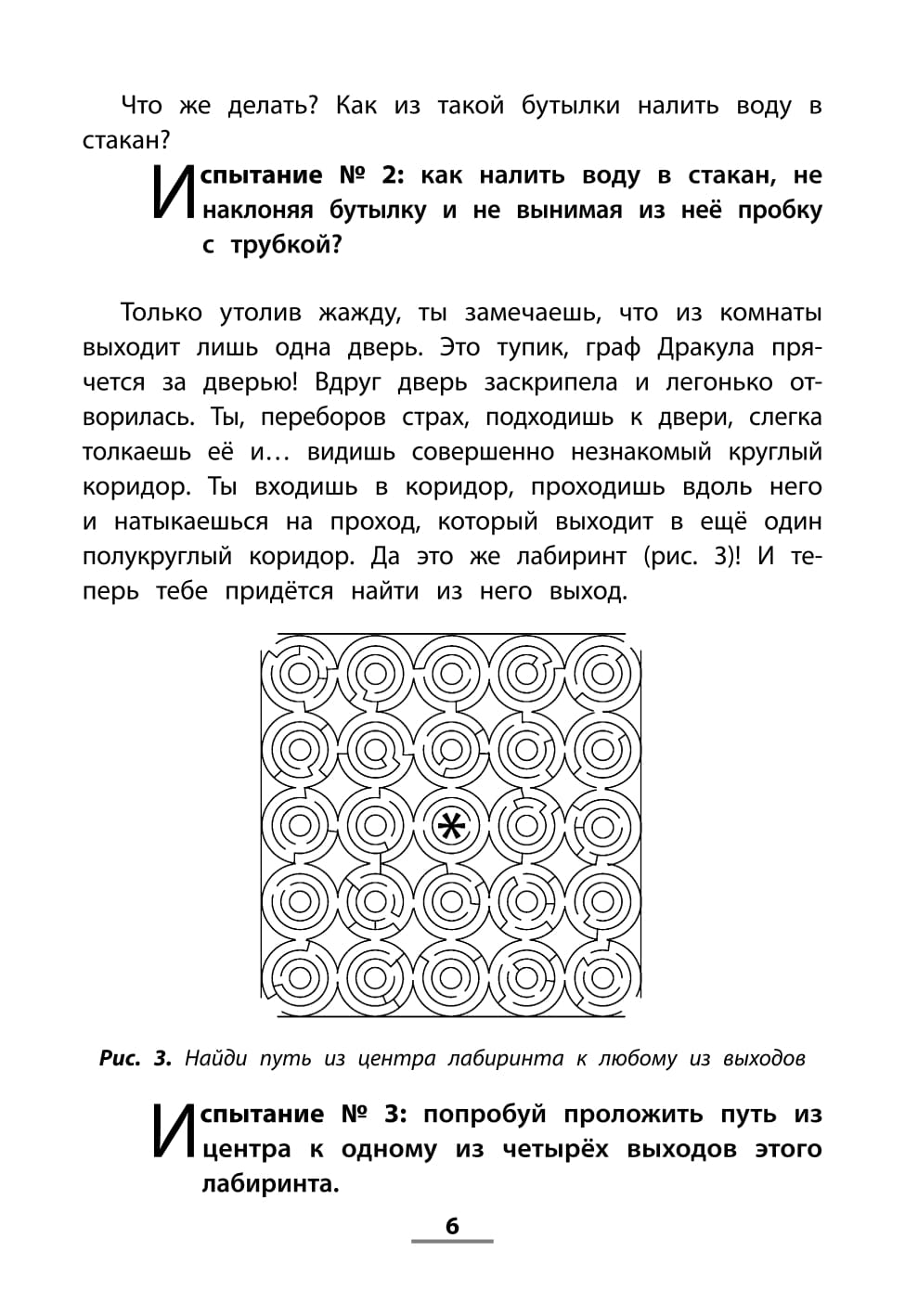 Что же делать? Как из такой бутылки налить воду в стакан?

Испытание № 2: как налить воду в стакан, не наклоняя бутылку и не вынимая из неё пробку с трубкой?

Только утолив жажду, ты замечаешь, что из комнаты выходит лишь одна дверь. Это тупик, граф Дракула прячется за дверью! Вдруг дверь заскрипела и легонько отворилась. Ты, переборов страх, подходишь к двери, слегка толкаешь её и… видишь совершенно незнакомый круглый коридор. Ты входишь в коридор, проходишь вдоль него и натыкаешься на проход, который выходит в ещё один полукруглый коридор. Да это же лабиринт (рис. 3)! И теперь тебе придётся найти из него выход.

Рис. 3. Найди путь из центра лабиринта к любому из выходов

Испытание № 3: попробуй проложить путь из центра к одному из четырёх выходов этого лабиринта.

6